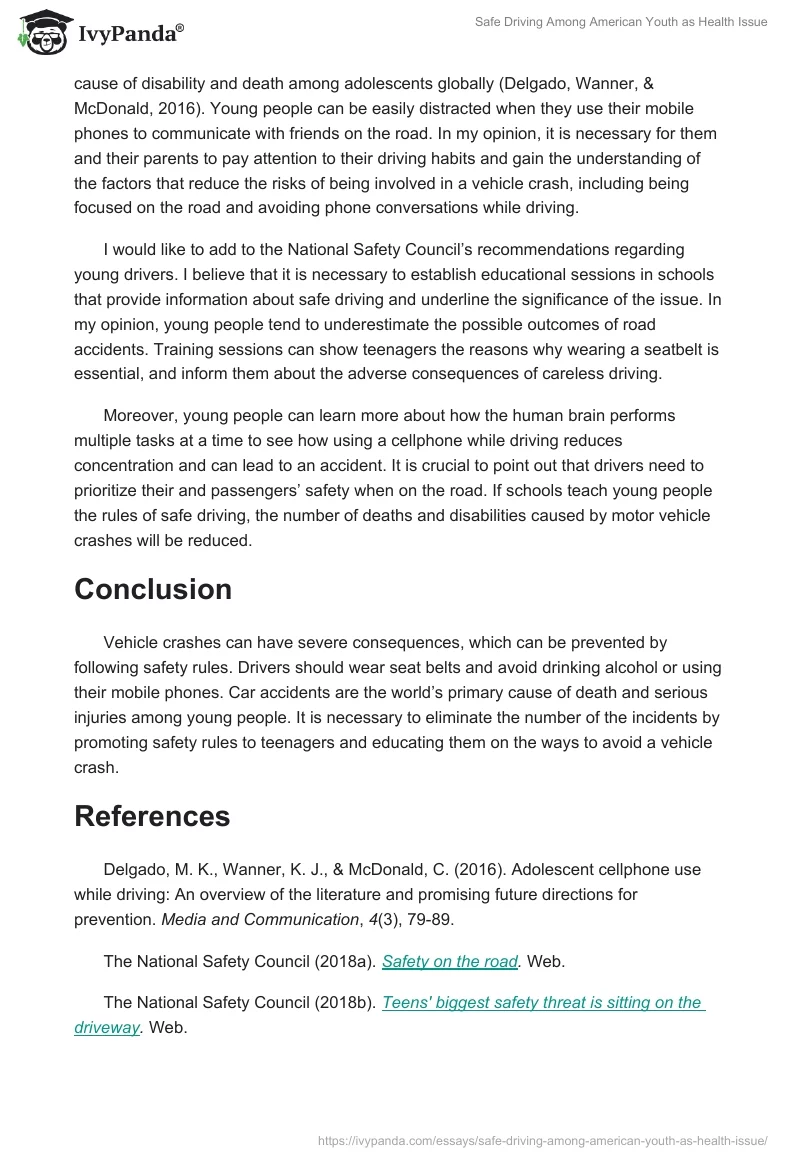 IvyPanda®

Safe Driving Among American Youth as Health Issue

cause of disability and death among adolescents globally (Delgado, Wanner, & McDonald, 2016). Young people can be easily distracted when they use their mobile phones to communicate with friends on the road. In my opinion, it is necessary for them and their parents to pay attention to their driving habits and gain the understanding of the factors that reduce the risks of being involved in a vehicle crash, including being focused on the road and avoiding phone conversations while driving.

I would like to add to the National Safety Council's recommendations regarding young drivers. I believe that it is necessary to establish educational sessions in schools that provide information about safe driving and underline the significance of the issue. In my opinion, young people tend to underestimate the possible outcomes of road accidents. Training sessions can show teenagers the reasons why wearing a seatbelt is essential, and inform them about the adverse consequences of careless driving.

Moreover, young people can learn more about how the human brain performs multiple tasks at a time to see how using a cellphone while driving reduces concentration and can lead to an accident. It is crucial to point out that drivers need to prioritize their and passengers' safety when on the road. If schools teach young people the rules of safe driving, the number of deaths and disabilities caused by motor vehicle crashes will be reduced.

Conclusion

Vehicle crashes can have severe consequences, which can be prevented by following safety rules. Drivers should wear seat belts and avoid drinking alcohol or using their mobile phones. Car accidents are the world's primary cause of death and serious injuries among young people. It is necessary to eliminate the number of the incidents by promoting safety rules to teenagers and educating them on the ways to avoid a vehicle crash.

References

Delgado, M. K., Wanner, K. J., & McDonald, C. (2016). Adolescent cellphone use while driving: An overview of the literature and promising future directions for prevention. Media and Communication, 4(3), 79-89.

The National Safety Council (2018a). Safety on the road. Web.

The National Safety Council (2018b). Teens' biggest safety threat is sitting on the driveway. Web.

https://ivypanda.com/essays/safe-driving-among-american-youth-as-health-issue/